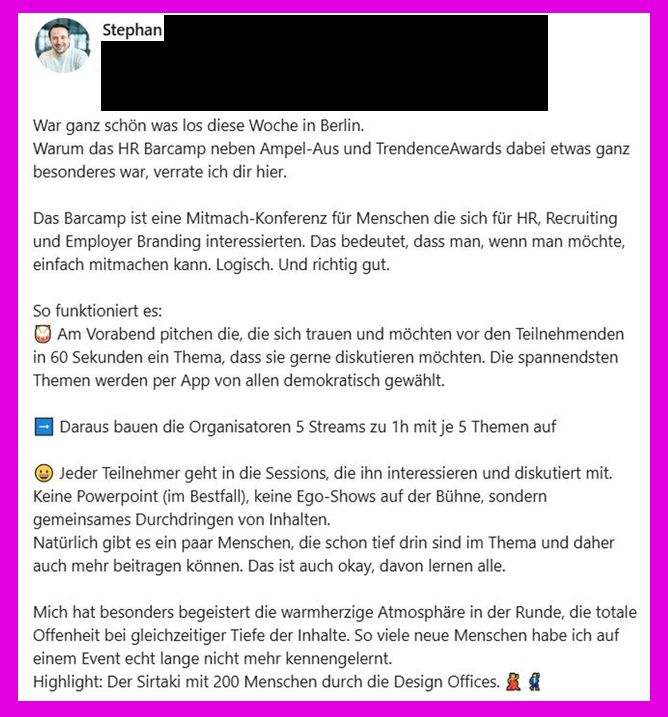 Stephan

War ganz schön was los diese Woche in Berlin.
Warum das HR Barcamp neben Ampel-Aus und TrendenceAwards dabei etwas ganz besonderes war, verrate ich dir hier.

Das Barcamp ist eine Mitmach-Konferenz für Menschen die sich für HR, Recruiting und Employer Branding interessierten. Das bedeutet, dass man, wenn man möchte, einfach mitmachen kann. Logisch. Und richtig gut.

So funktioniert es:
🥁 Am Vorabend pitchen die, die sich trauen und möchten vor den Teilnehmenden in 60 Sekunden ein Thema, dass sie gerne diskutieren möchten. Die spannendsten Themen werden per App von allen demokratisch gewählt.

➡️ Daraus bauen die Organisatoren 5 Streams zu 1h mit je 5 Themen auf

😀 Jeder Teilnehmer geht in die Sessions, die ihn interessieren und diskutiert mit. Keine Powerpoint (im Bestfall), keine Ego-Shows auf der Bühne, sondern gemeinsames Durchdringen von Inhalten.
Natürlich gibt es ein paar Menschen, die schon tief drin sind im Thema und daher auch mehr beitragen können. Das ist auch okay, davon lernen alle.

Mich hat besonders begeistert die warmherzige Atmosphäre in der Runde, die totale Offenheit bei gleichzeitiger Tiefe der Inhalte. So viele neue Menschen habe ich auf einem Event echt lange nicht mehr kennengelernt.
Highlight: Der Sirtaki mit 200 Menschen durch die Design Offices. 💃🕺